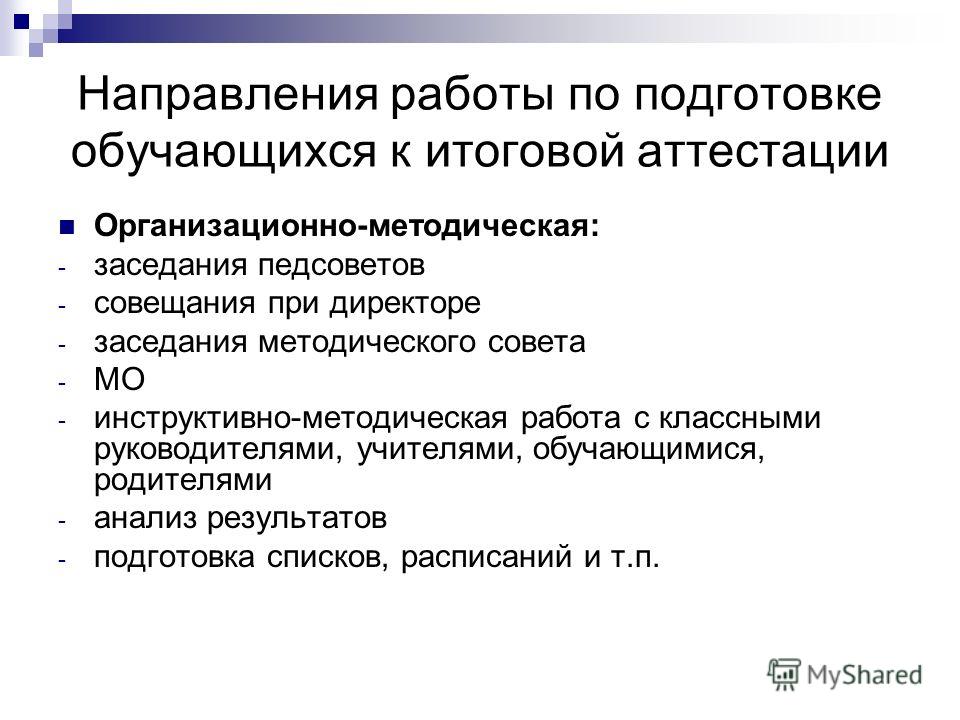 Направления работы по подготовке обучающихся к итоговой аттестации

Организационно-методическая:
- заседания педсоветов
- совещания при директоре
- заседания методического совета
- МО
- инструктивно-методическая работа с классными руководителями, учителями, обучающимися, родителями
- анализ результатов
- подготовка списков, расписаний и т.п.

MyShared